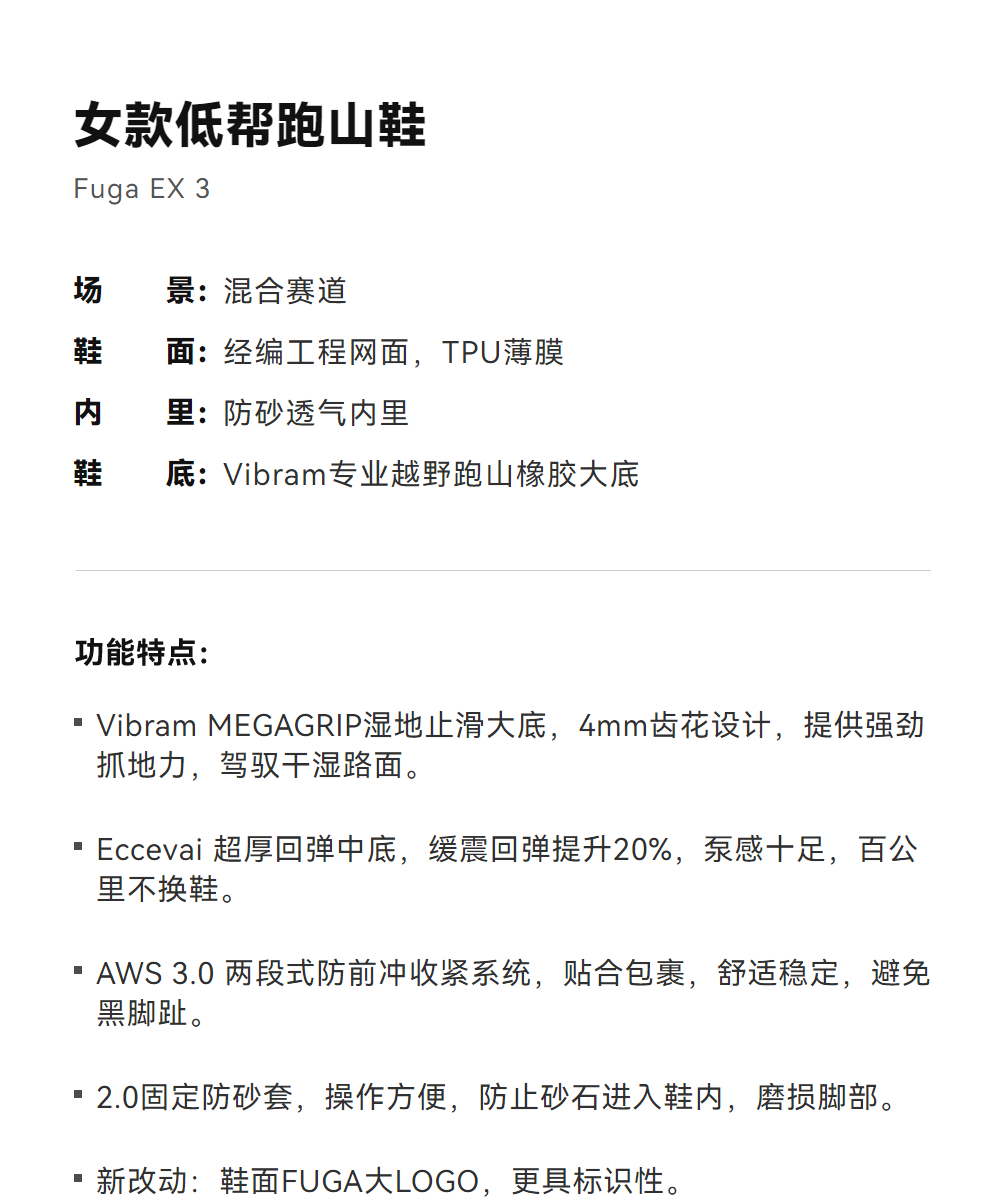 女款低帮跑山鞋

Fuga EX 3

场　　景：混合赛道

鞋　　面：经编工程网面，TPU薄膜

内　　里：防砂透气内里

鞋　　底：Vibram专业越野跑山橡胶大底

功能特点：

▪ Vibram MEGAGRIP湿地止滑大底，4mm齿花设计，提供强劲抓地力，驾驭干湿路面。

▪ Eccevai 超厚回弹中底，缓震回弹提升20%，泵感十足，百公里不换鞋。

▪ AWS 3.0 两段式防前冲收紧系统，贴合包裹，舒适稳定，避免黑脚趾。

▪ 2.0固定防砂套，操作方便，防止砂石进入鞋内，磨损脚部。

▪ 新改动：鞋面FUGA大LOGO，更具标识性。